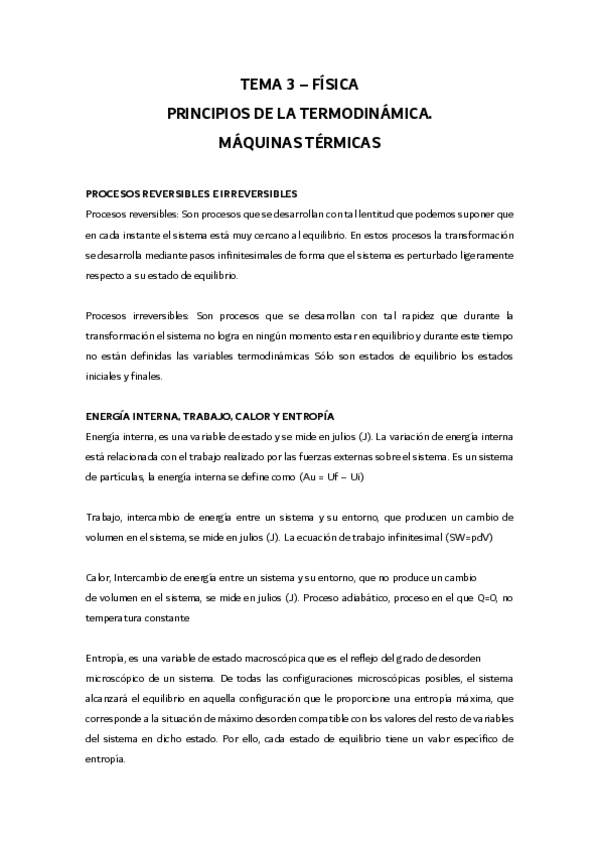 TEMA 3 – FÍSICA
PRINCIPIOS DE LA TERMODINÁMICA.
MÁQUINAS TÉRMICAS

PROCESOS REVERSIBLES E IRREVERSIBLES
Procesos reversibles: Son procesos que se desarrollan con tal lentitud que podemos suponer que en cada instante el sistema está muy cercano al equilibrio. En estos procesos la transformación se desarrolla mediante pasos infinitesimales de forma que el sistema es perturbado ligeramente respecto a su estado de equilibrio.

Procesos irreversibles: Son procesos que se desarrollan con tal rapidez que durante la transformación el sistema no logra en ningún momento estar en equilibrio y durante este tiempo no están definidas las variables termodinámicas Sólo son estados de equilibrio los estados iniciales y finales.

ENERGÍA INTERNA, TRABAJO, CALOR Y ENTROPÍA
Energía interna, es una variable de estado y se mide en julios (J). La variación de energía interna está relacionada con el trabajo realizado por las fuerzas externas sobre el sistema. Es un sistema de partículas, la energía interna se define como (Au = Uf – Ui)

Trabajo, intercambio de energía entre un sistema y su entorno, que producen un cambio de volumen en el sistema, se mide en julios (J). La ecuación de trabajo infinitesimal (SW=pdV)

Calor, Intercambio de energía entre un sistema y su entorno, que no produce un cambio de volumen en el sistema, se mide en julios (J). Proceso adiabático, proceso en el que Q=0, no temperatura constante

Entropía, es una variable de estado macroscópica que es el reflejo del grado de desorden microscópico de un sistema. De todas las configuraciones microscópicas posibles, el sistema alcanzará el equilibrio en aquella configuración que le proporcione una entropía máxima, que corresponde a la situación de máximo desorden compatible con los valores del resto de variables del sistema en dicho estado. Por ello, cada estado de equilibrio tiene un valor específico de entropía.